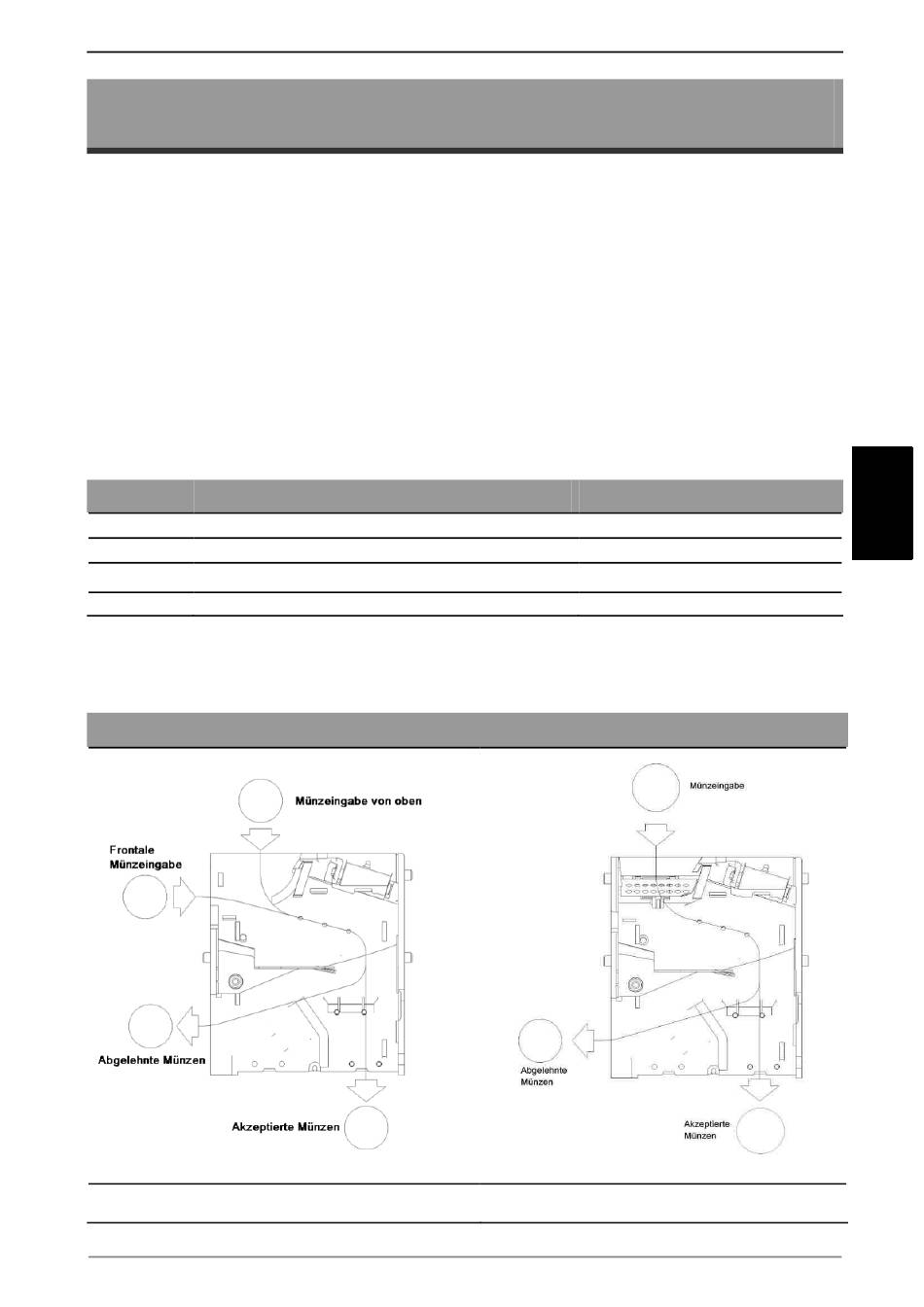 Münzeingabe von oben

Frontale Münzeingabe

Abgelehnte Münzen

Akzeptierte Münzen

Münzeingabe

Abgelehnte Münzen

Akzeptierte Münzen